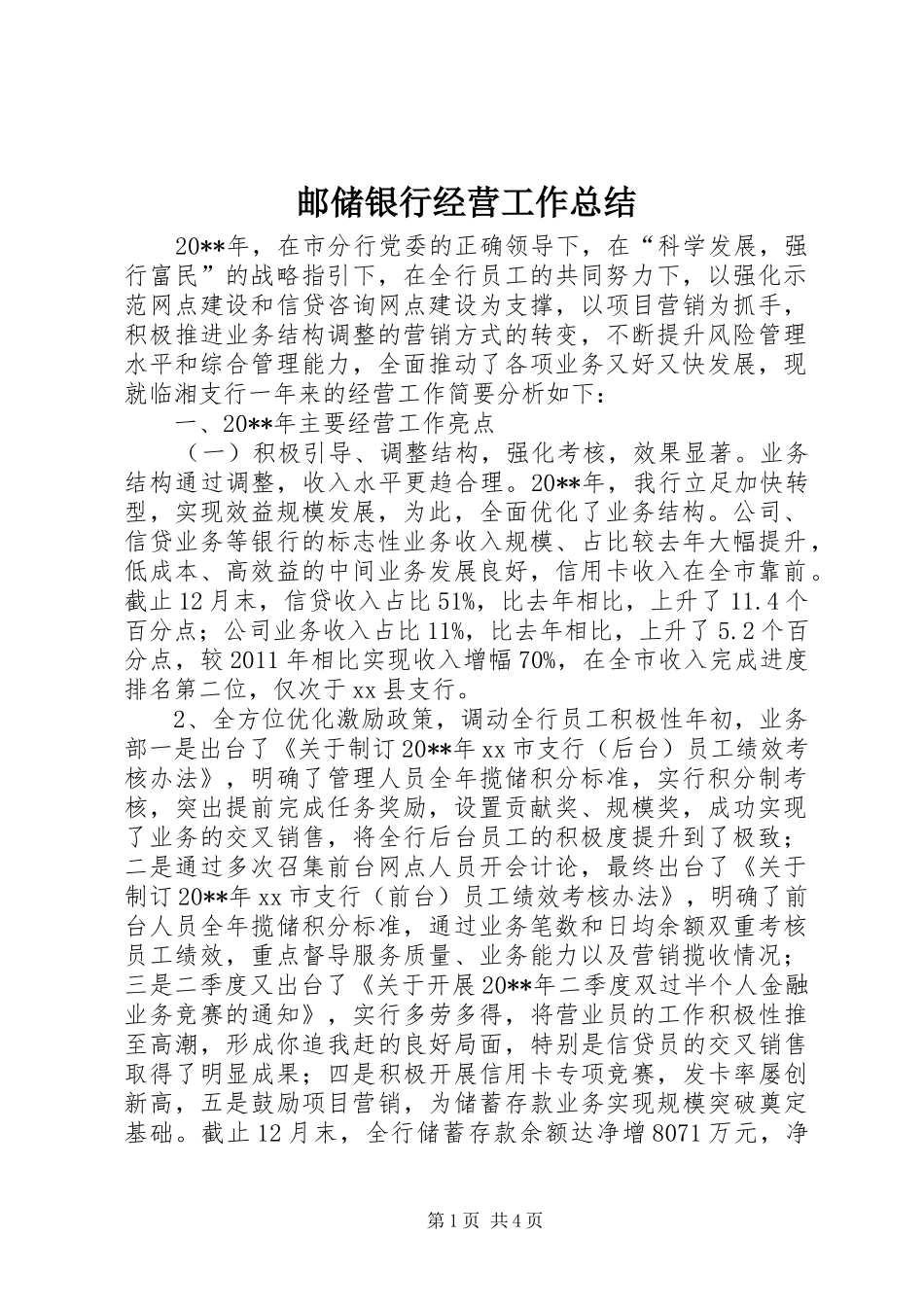 邮储银行经营工作总结

20**年，在市分行党委的正确领导下，在“科学发展，强行富民”的战略指引下，在全行员工的共同努力下，以强化示范网点建设和信贷咨询网点建设为支撑，以项目营销为抓手，积极推进业务结构调整的营销方式的转变，不断提升风险管理水平和综合管理能力，全面推动了各项业务又好又快发展，现就临湘支行一年来的经营工作简要分析如下：

一、20**年主要经营工作亮点

（一）积极引导、调整结构，强化考核，效果显著。业务结构通过调整，收入水平更趋合理。20**年，我行立足加快转型，实现效益规模发展，为此，全面优化了业务结构。公司、信贷业务等银行的标志性业务收入规模、占比较去年大幅提升，低成本、高效益的中间业务发展良好，信用卡收入在全市靠前。截止12月末，信贷收入占比51%，比去年相比，上升了11.4个百分点；公司业务收入占比11%，比去年相比，上升了5.2个百分点，较2011年相比实现收入增幅70%，在全市收入完成进度排名第二位，仅次于xx县支行。

2、全方位优化激励政策，调动全行员工积极性年初，业务部一是出台了《关于制订20**年xx市支行（后台）员工绩效考核办法》，明确了管理人员全年揽储积分标准，实行积分制考核，突出提前完成任务奖励，设置贡献奖、规模奖，成功实现了业务的交叉销售，将全行后台员工的积极度提升到了极致；二是通过多次召集前台网点人员开会计论，最终出台了《关于制订20**年xx市支行（前台）员工绩效考核办法》，明确了前台人员全年揽储积分标准，通过业务笔数和日均余额双重考核员工绩效，重点督导服务质量、业务能力以及营销揽收情况；三是二季度又出台了《关于开展20**年二季度双过半个人金融业务竞赛的通知》，实行多劳多得，将营业员的工作积极性推至高潮，形成你追我赶的良好局面，特别是信贷员的交叉销售取得了明显成果；四是积极开展信用卡专项竞赛，发卡率屡创新高，五是鼓励项目营销，为储蓄存款业务实现规模突破奠定基础。截止12月末，全行储蓄存款余额达净增8071万元，净

第1页 共4页